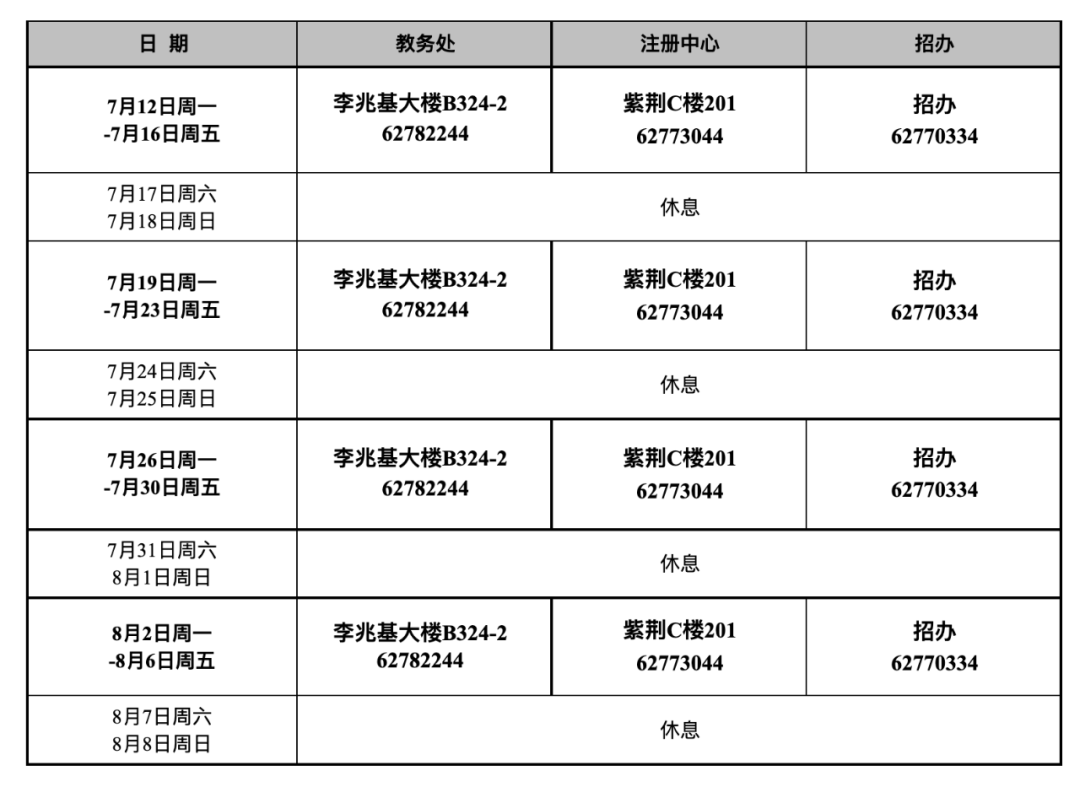 | 日 期 | 教务处 | 注册中心 | 招办 |
|---|---|---|---|
| 7月12日周一 -7月16日周五 | 李兆基大楼B324-2 62782244 | 紫荆C楼201 62773044 | 招办 62770334 |
| 7月17日周六 7月18日周日 | 休息 | | |
| 7月19日周一 -7月23日周五 | 李兆基大楼B324-2 62782244 | 紫荆C楼201 62773044 | 招办 62770334 |
| 7月24日周六 7月25日周日 | 休息 | | |
| 7月26日周一 -7月30日周五 | 李兆基大楼B324-2 62782244 | 紫荆C楼201 62773044 | 招办 62770334 |
| 7月31日周六 8月1日周日 | 休息 | | |
| 8月2日周一 -8月6日周五 | 李兆基大楼B324-2 62782244 | 紫荆C楼201 62773044 | 招办 62770334 |
| 8月7日周六 8月8日周日 | 休息 | | |